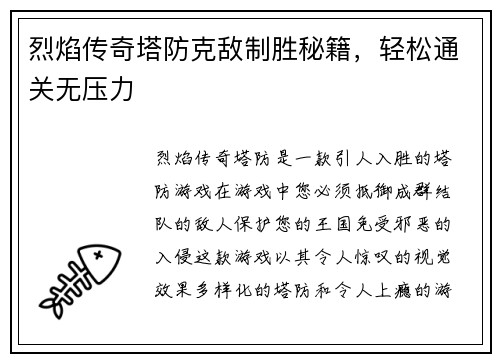 烈焰传奇塔防克敌制胜秘籍，轻松通关无压力

烈焰传奇塔防是一款引人入胜的塔防游戏在游戏中您必须抵御成群结队的敌人保护您的王国免受邪恶的入侵这款游戏以其令人惊叹的视觉效果多样化的塔防和令人上瘾的游